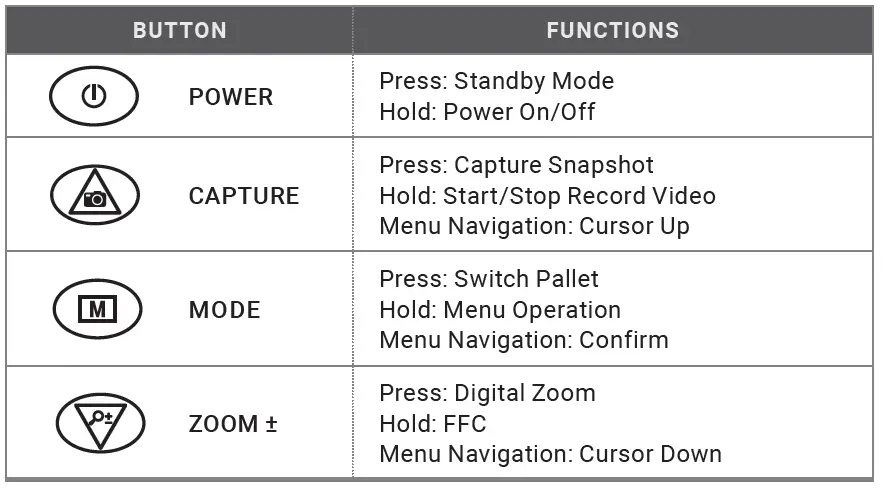 | BUTTON | FUNCTIONS |
|---|---|
| POWER | Press: Standby Mode Hold: Power On/Off |
| CAPTURE | Press: Capture Snapshot Hold: Start/Stop Record Video Menu Navigation: Cursor Up |
| M MODE | Press: Switch Pallet Hold: Menu Operation Menu Navigation: Confirm |
| ZOOM ± | Press: Digital Zoom Hold: FFC Menu Navigation: Cursor Down |